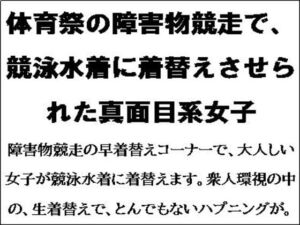 体育祭の障害物競走で、競泳水着に着替えさせられた真面目系女子

障害物競走の早着替えコーナーで、大人しい女子が競泳水着に着替えます。衆人環視の中の、生着替えで、とんでもないハプニングが。